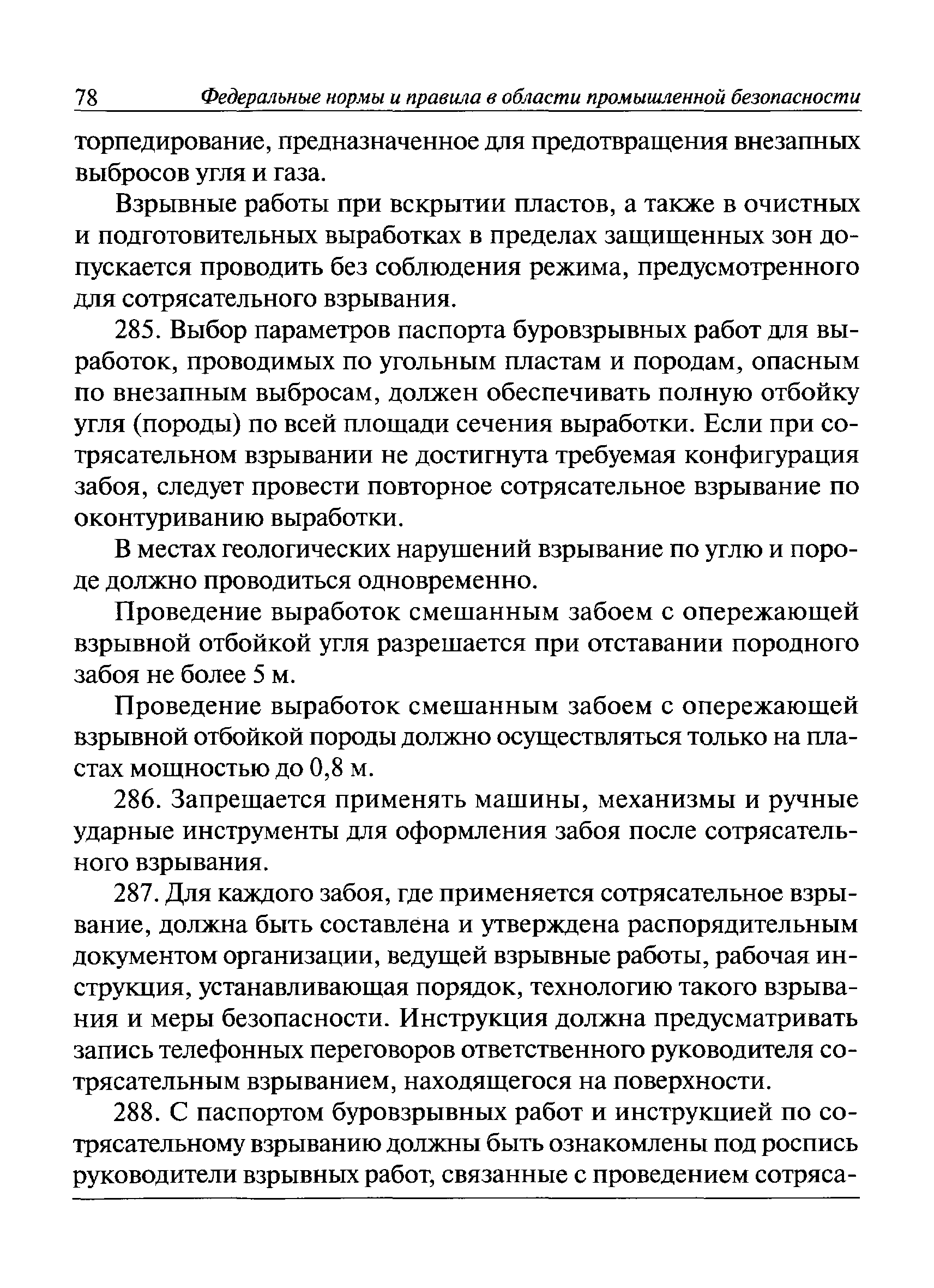 78 Федеральные нормы и правила в области промышленной безопасности

торпедирование, предназначенное для предотвращения внезапных выбросов угля и газа.

Взрывные работы при вскрытии пластов, а также в очистных и подготовительных выработках в пределах защищенных зон допускается проводить без соблюдения режима, предусмотренного для сотрясательного взрывания.

285. Выбор параметров паспорта буровзрывных работ для выработок, проводимых по угольным пластам и породам, опасным по внезапным выбросам, должен обеспечивать полную отбойку угля (породы) по всей площади сечения выработки. Если при сотрясательном взрывании не достигнута требуемая конфигурация забоя, следует провести повторное сотрясательное взрывание по оконтуриванию выработки.

В местах геологических нарушений взрывание по углю и породе должно проводиться одновременно.

Проведение выработок смешанным забоем с опережающей взрывной отбойкой угля разрешается при отставании породного забоя не более 5 м.

Проведение выработок смешанным забоем с опережающей взрывной отбойкой породы должно осуществляться только на пластах мощностью до 0,8 м.

286. Запрещается применять машины, механизмы и ручные ударные инструменты для оформления забоя после сотрясательного взрывания.

287. Для каждого забоя, где применяется сотрясательное взрывание, должна быть составлена и утверждена распорядительным документом организации, ведущей взрывные работы, рабочая инструкция, устанавливающая порядок, технологию такого взрывания и меры безопасности. Инструкция должна предусматривать запись телефонных переговоров ответственного руководителя сотрясательным взрыванием, находящегося на поверхности.

288. С паспортом буровзрывных работ и инструкцией по сотрясательному взрыванию должны быть ознакомлены под роспись руководители взрывных работ, связанные с проведением сотряса-